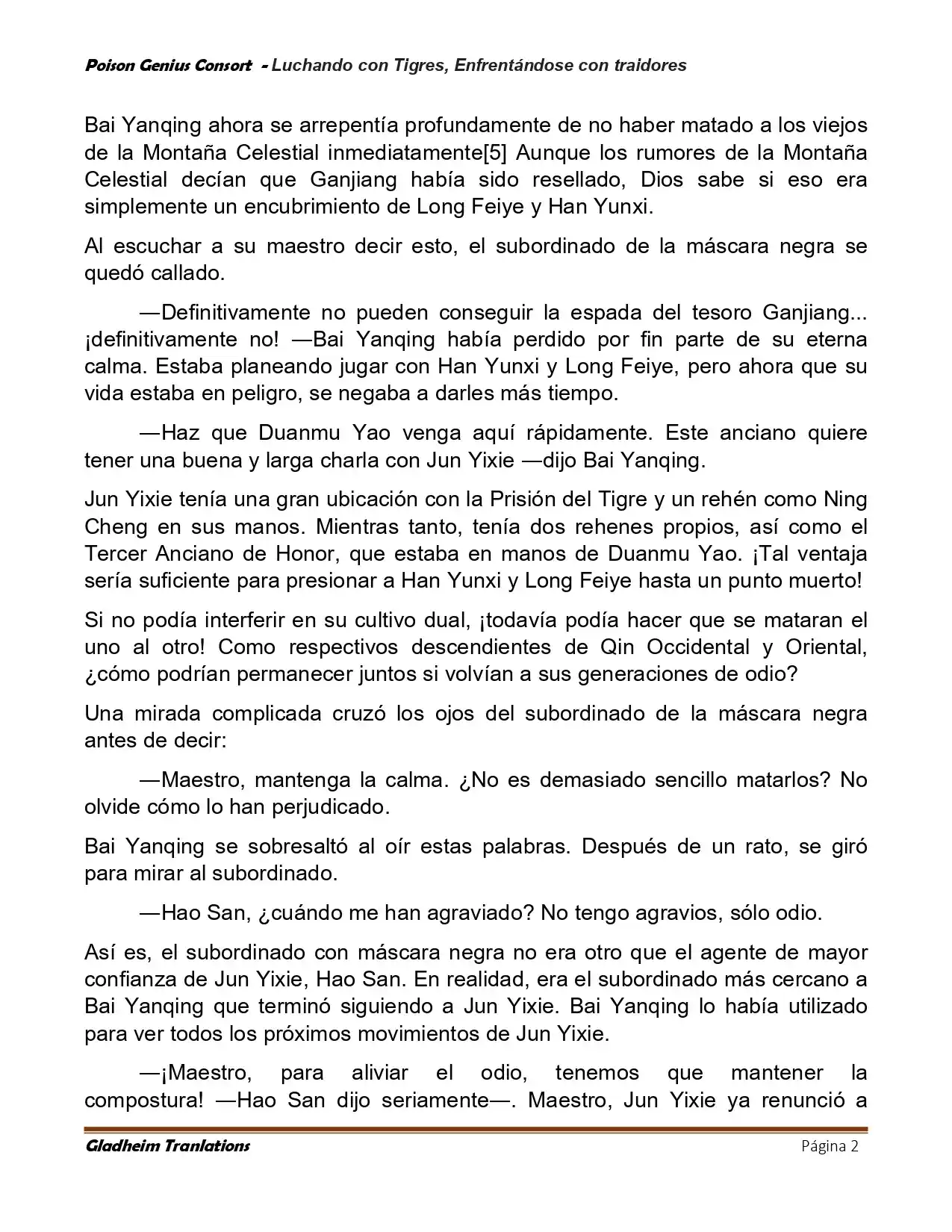 Poison Genius Consort - Luchando con Tigres, Enfrentándose con traidores

Bai Yanqing ahora se arrepentía profundamente de no haber matado a los viejos de la Montaña Celestial inmediatamente[5] Aunque los rumores de la Montaña Celestial decían que Ganjiang había sido resellado, Dios sabe si eso era simplemente un encubrimiento de Long Feiye y Han Yunxi.

Al escuchar a su maestro decir esto, el subordinado de la máscara negra se quedó callado.

—Definitivamente no pueden conseguir la espada del tesoro Ganjiang... ¡definitivamente no! —Bai Yanqing había perdido por fin parte de su eterna calma. Estaba planeando jugar con Han Yunxi y Long Feiye, pero ahora que su vida estaba en peligro, se negaba a darles más tiempo.

—Haz que Duanmu Yao venga aquí rápidamente. Este anciano quiere tener una buena y larga charla con Jun Yixie —dijo Bai Yanqing.

Jun Yixie tenía una gran ubicación con la Prisión del Tigre y un rehén como Ning Cheng en sus manos. Mientras tanto, tenía dos rehenes propios, así como el Tercer Anciano de Honor, que estaba en manos de Duanmu Yao. ¡Tal ventaja sería suficiente para presionar a Han Yunxi y Long Feiye hasta un punto muerto!

Si no podía interferir en su cultivo dual, ¡todavía podía hacer que se mataran el uno al otro! Como respectivos descendientes de Qin Occidental y Oriental, ¿cómo podrían permanecer juntos si volvían a sus generaciones de odio?

Una mirada complicada cruzó los ojos del subordinado de la máscara negra antes de decir:

—Maestro, mantenga la calma. ¿No es demasiado sencillo matarlos? No olvide cómo lo han perjudicado.

Bai Yanqing se sobresaltó al oír estas palabras. Después de un rato, se giró para mirar al subordinado.

—Hao San, ¿cuándo me han agraviado? No tengo agravios, sólo odio.

Así es, el subordinado con máscara negra no era otro que el agente de mayor confianza de Jun Yixie, Hao San. En realidad, era el subordinado más cercano a Bai Yanqing que terminó siguiendo a Jun Yixie. Bai Yanqing lo había utilizado para ver todos los próximos movimientos de Jun Yixie.

—¡Maestro, para aliviar el odio, tenemos que mantener la compostura! —Hao San dijo seriamente—. Maestro, Jun Yixie ya renunció a

Gladheim Tranlations Página 2